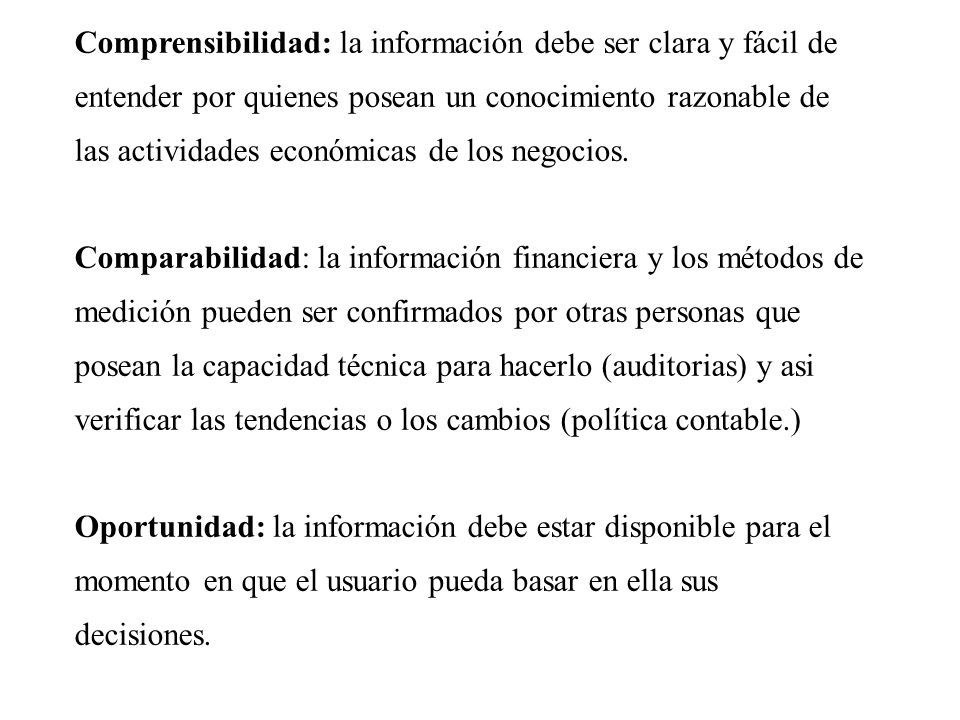 Comprensibilidad: la información debe ser clara y fácil de entender por quienes posean un conocimiento razonable de las actividades económicas de los negocios.

Comparabilidad: la información financiera y los métodos de medición pueden ser confirmados por otras personas que posean la capacidad técnica para hacerlo (auditorias) y asi verificar las tendencias o los cambios (política contable.)

Oportunidad: la información debe estar disponible para el momento en que el usuario pueda basar en ella sus decisiones.